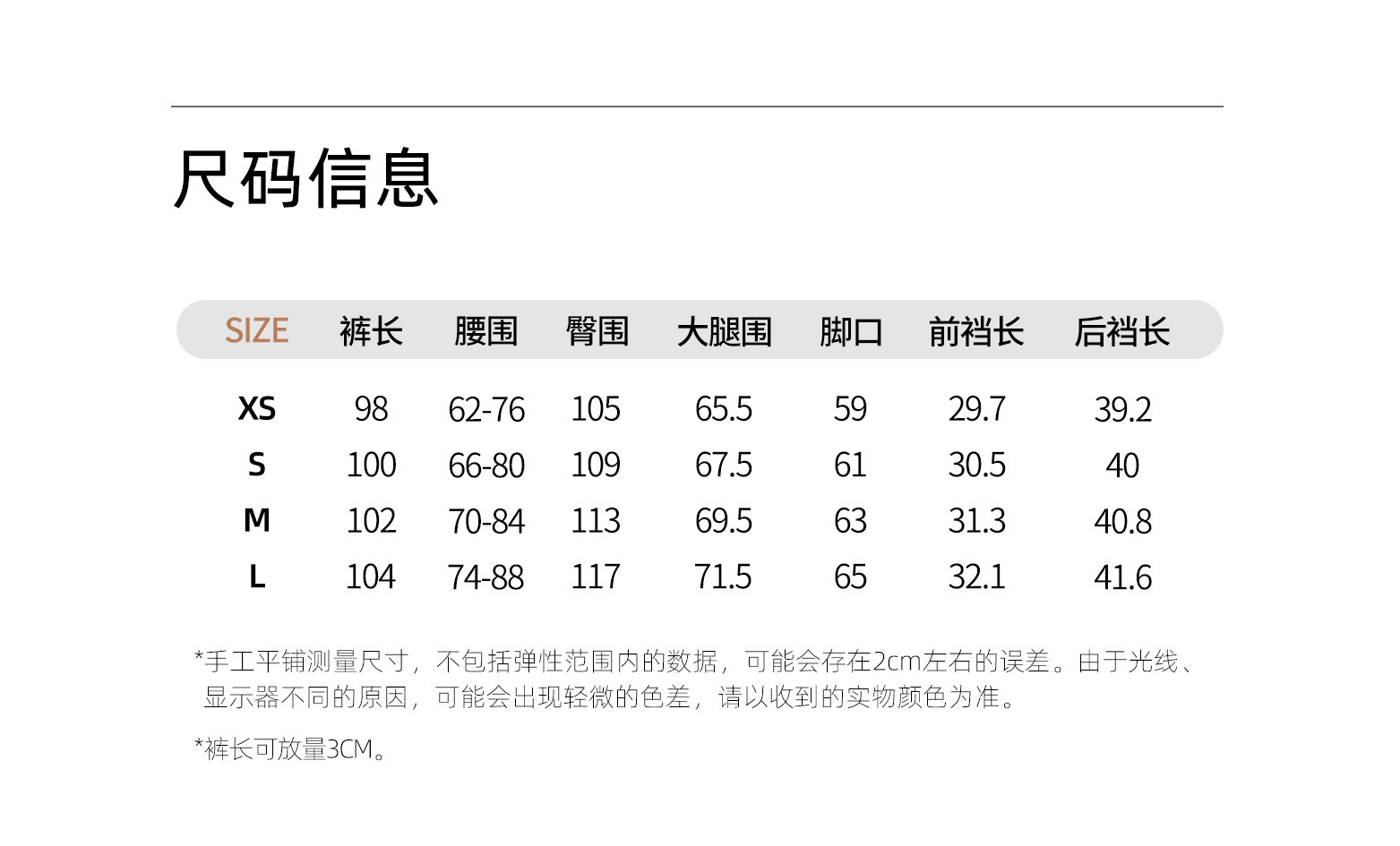 尺码信息

| SIZE | 裤长 | 腰围 | 臀围 | 大腿围 | 脚口 | 前裆长 | 后裆长 |
|---|---|---|---|---|---|---|---|
| XS | 98 | 62-76 | 105 | 65.5 | 59 | 29.7 | 39.2 |
| S | 100 | 66-80 | 109 | 67.5 | 61 | 30.5 | 40 |
| M | 102 | 70-84 | 113 | 69.5 | 63 | 31.3 | 40.8 |
| L | 104 | 74-88 | 117 | 71.5 | 65 | 32.1 | 41.6 |

*手工平铺测量尺寸，不包括弹性范围内的数据，可能会存在2cm左右的误差。由于光线、显示器不同的原因，可能会出现轻微的色差，请以收到的实物颜色为准。

*裤长可放量3CM。